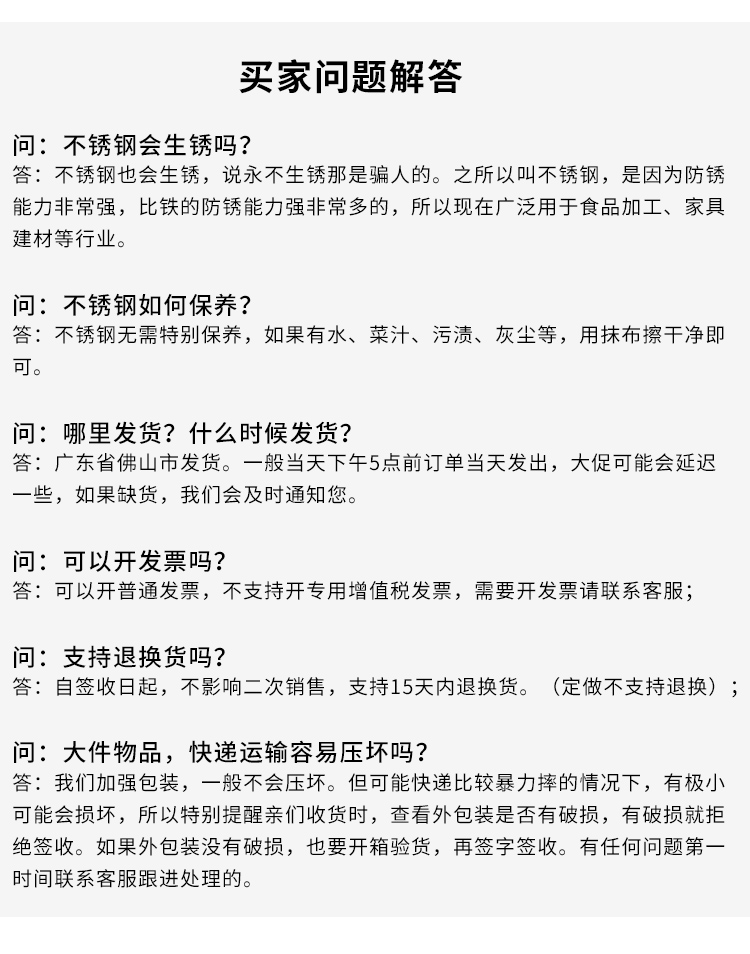 买家问题解答

问：不锈钢会生锈吗？
答：不锈钢也会生锈，说永不生锈那是骗人的。之所以叫不锈钢，是因为防锈能力非常强，比铁的防锈能力强非常多的，所以现在广泛用于食品加工、家具建材等行业。

问：不锈钢如何保养？
答：不锈钢无需特别保养，如果有水、菜汁、污渍、灰尘等，用抹布擦干净即可。

问：哪里发货？什么时候发货？
答：广东省佛山市发货。一般当天下午5点前订单当天发出，大促可能会延迟一些，如果缺货，我们会及时通知您。

问：可以开发票吗？
答：可以开普通发票，不支持开专用增值税发票，需要开发票请联系客服；

问：支持退换货吗？
答：自签收日起，不影响二次销售，支持15天内退换货。（定做不支持退换）；

问：大件物品，快递运输容易压坏吗？
答：我们加强包装，一般不会压坏。但可能快递比较暴力摔的情况下，有极小可能会损坏，所以特别提醒亲们收货时，查看外包装是否有破损，有破损就拒绝签收。如果外包装没有破损，也要开箱验货，再签字签收。有任何问题第一时间联系客服跟进处理的。